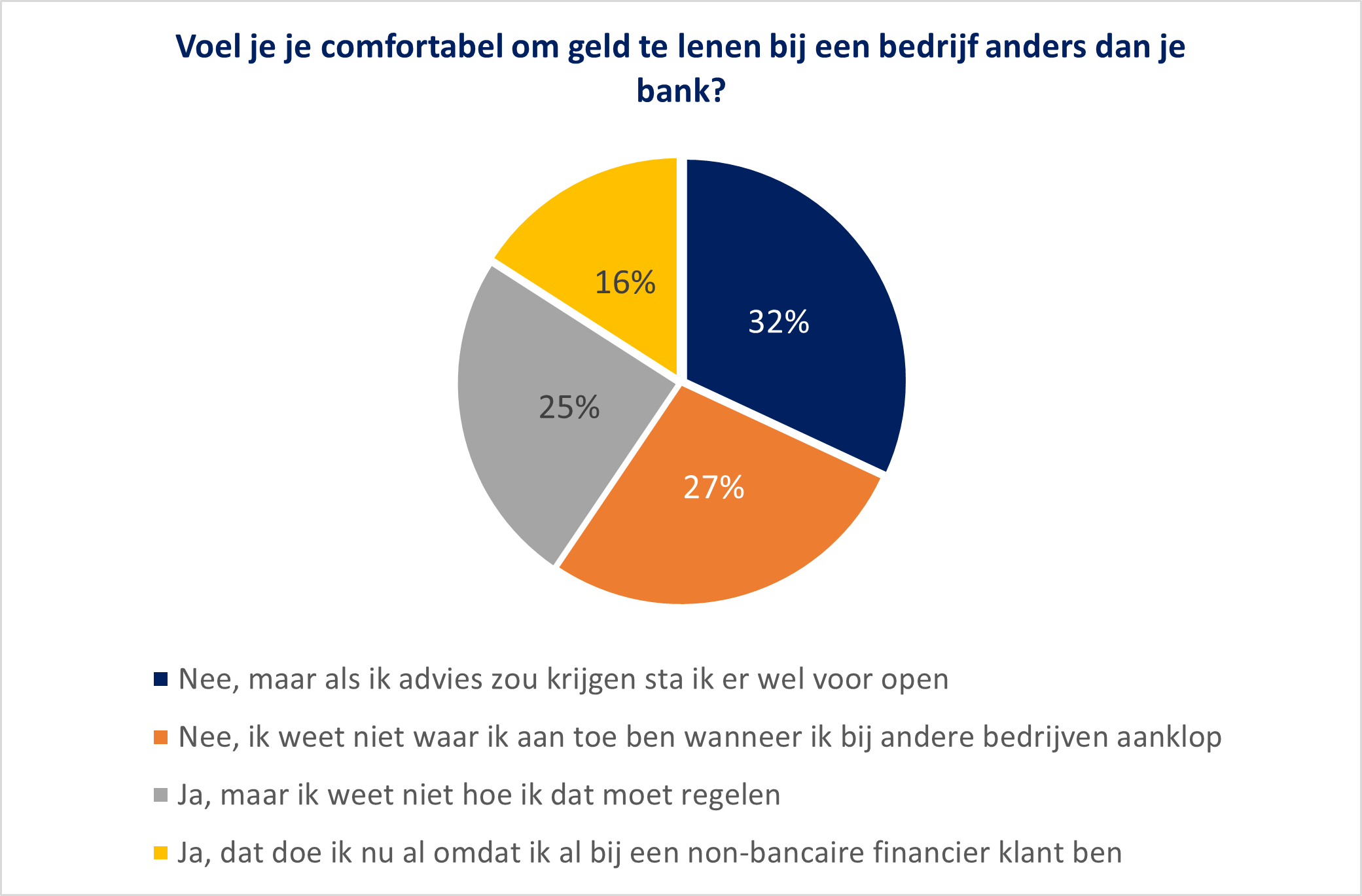 Voel je je comfortabel om geld te lenen bij een bedrijf anders dan je bank?

16%

32%

25%

27%

Nee, maar als ik advies zou krijgen sta ik er wel voor open

Nee, ik weet niet waar ik aan toe ben wanneer ik bij andere bedrijven aanklop

Ja, maar ik weet niet hoe ik dat moet regelen

Ja, dat doe ik nu al omdat ik al bij een non-bancaire financier klant ben